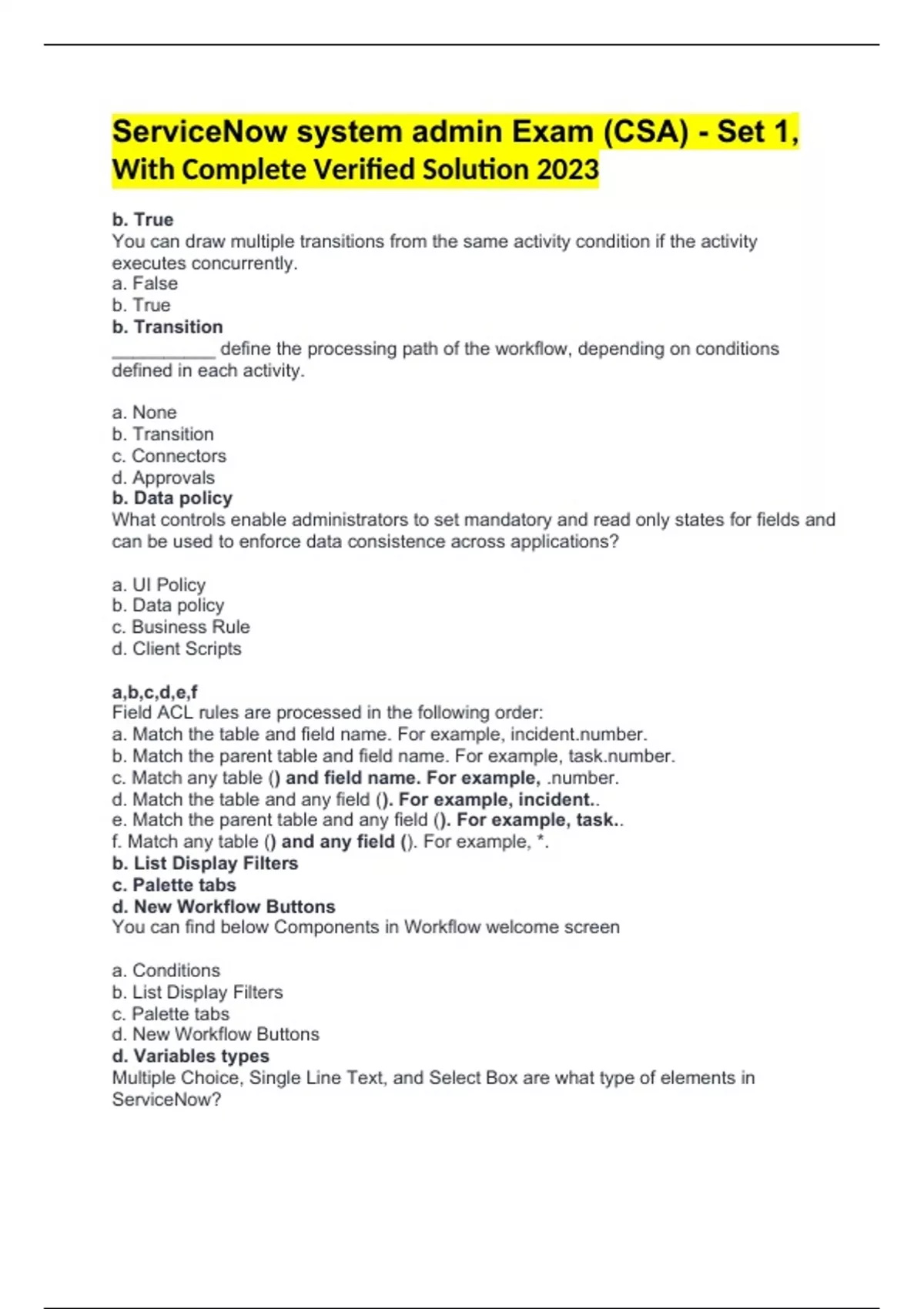 ServiceNow system admin Exam (CSA) - Set 1, With Complete Verified Solution 2023

b. True
You can draw multiple transitions from the same activity condition if the activity executes concurrently.
a. False
b. True
b. Transition
__________ define the processing path of the workflow, depending on conditions defined in each activity.

a. None
b. Transition
c. Connectors
d. Approvals
b. Data policy
What controls enable administrators to set mandatory and read only states for fields and can be used to enforce data consistence across applications?

a. UI Policy
b. Data policy
c. Business Rule
d. Client Scripts

a,b,c,d,e,f
Field ACL rules are processed in the following order:
a. Match the table and field name. For example, incident.number.
b. Match the parent table and field name. For example, task.number.
c. Match any table () and field name. For example, .number.
d. Match the table and any field (). For example, incident..
e. Match the parent table and any field (). For example, task..
f. Match any table () and any field (). For example, *.
b. List Display Filters
c. Palette tabs
d. New Workflow Buttons
You can find below Components in Workflow welcome screen

a. Conditions
b. List Display Filters
c. Palette tabs
d. New Workflow Buttons
d. Variables types
Multiple Choice, Single Line Text, and Select Box are what type of elements in ServiceNow?